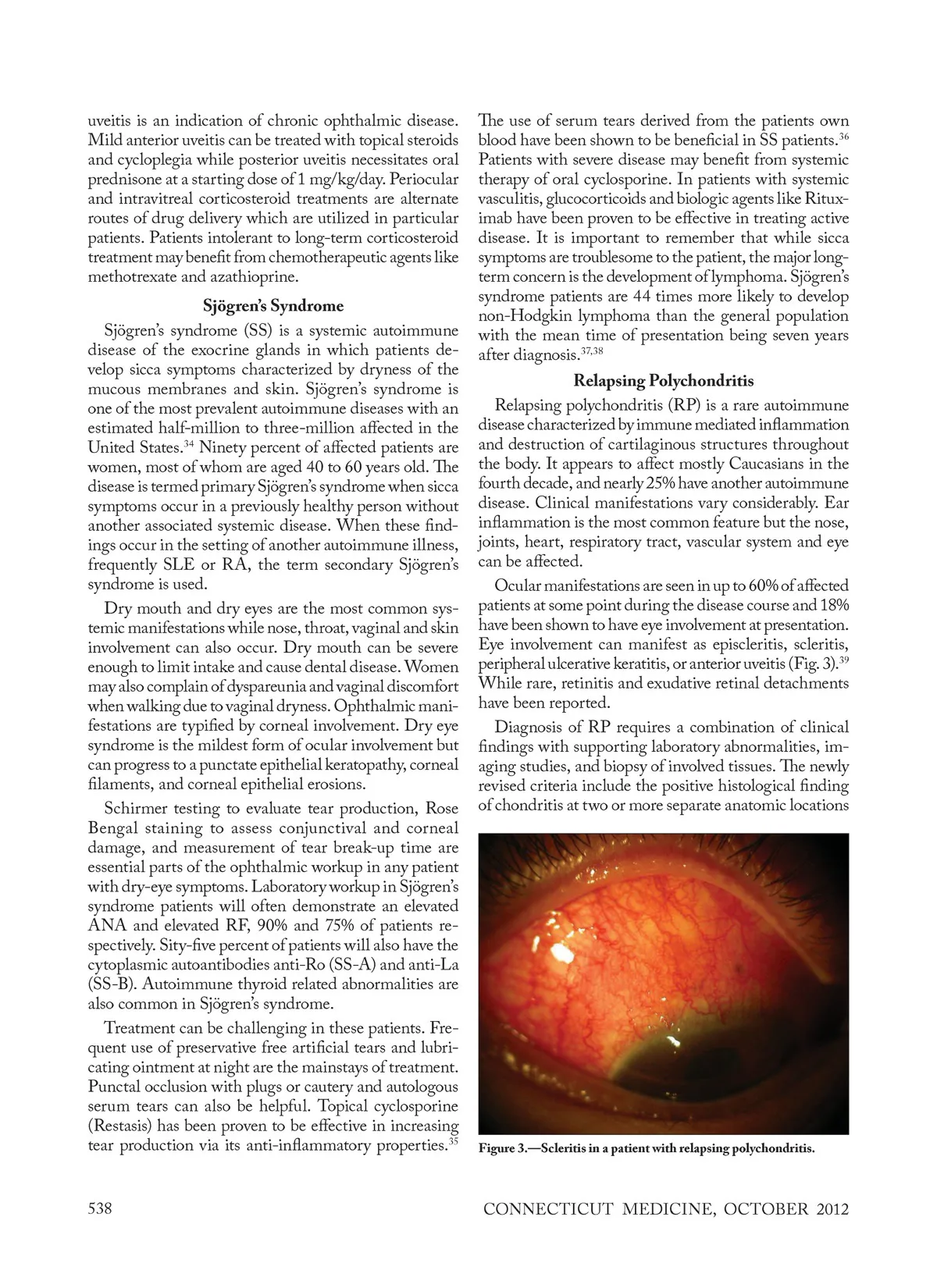 uveitis is an indication of chronic ophthalmic disease. Mild anterior uveitis can be treated with topical steroids and cycloplegia while posterior uveitis necessitates oral prednisone at a starting dose of 1 mg/kg/day. Periocular and intravitreal corticosteroid treatments are alternate routes of drug delivery which are utilized in particular patients. Patients intolerant to long-term corticosteroid treatment may benefit from chemotherapeutic agents like methotrexate and azathioprine.

Sjögren's Syndrome

Sjögren's syndrome (SS) is a systemic autoimmune disease of the exocrine glands in which patients develop sicca symptoms characterized by dryness of the mucous membranes and skin. Sjögren's syndrome is one of the most prevalent autoimmune diseases with an estimated half-million to three-million affected in the United States.$^{34}$ Ninety percent of affected patients are women, most of whom are aged 40 to 60 years old. The disease is termed primary Sjögren's syndrome when sicca symptoms occur in a previously healthy person without another associated systemic disease. When these findings occur in the setting of another autoimmune illness, frequently SLE or RA, the term secondary Sjögren's syndrome is used.

Dry mouth and dry eyes are the most common systemic manifestations while nose, throat, vaginal and skin involvement can also occur. Dry mouth can be severe enough to limit intake and cause dental disease. Women may also complain of dyspareunia and vaginal discomfort when walking due to vaginal dryness. Ophthalmic manifestations are typified by corneal involvement. Dry eye syndrome is the mildest form of ocular involvement but can progress to a punctate epithelial keratopathy, corneal filaments, and corneal epithelial erosions.

Schirmer testing to evaluate tear production, Rose Bengal staining to assess conjunctival and corneal damage, and measurement of tear break-up time are essential parts of the ophthalmic workup in any patient with dry-eye symptoms. Laboratory workup in Sjögren's syndrome patients will often demonstrate an elevated ANA and elevated RF, 90% and 75% of patients respectively. Sity-five percent of patients will also have the cytoplasmic autoantibodies anti-Ro (SS-A) and anti-La (SS-B). Autoimmune thyroid related abnormalities are also common in Sjögren's syndrome.

Treatment can be challenging in these patients. Frequent use of preservative free artificial tears and lubricating ointment at night are the mainstays of treatment. Punctal occlusion with plugs or cautery and autologous serum tears can also be helpful. Topical cyclosporine (Restasis) has been proven to be effective in increasing tear production via its anti-inflammatory properties.$^{35}$

The use of serum tears derived from the patients own blood have been shown to be beneficial in SS patients.$^{36}$ Patients with severe disease may benefit from systemic therapy of oral cyclosporine. In patients with systemic vasculitis, glucocorticoids and biologic agents like Rituximab have been proven to be effective in treating active disease. It is important to remember that while sicca symptoms are troublesome to the patient, the major long-term concern is the development of lymphoma. Sjögren's syndrome patients are 44 times more likely to develop non-Hodgkin lymphoma than the general population with the mean time of presentation being seven years after diagnosis.$^{37,38}$

Relapsing Polychondritis

Relapsing polychondritis (RP) is a rare autoimmune disease characterized by immune mediated inflammation and destruction of cartilaginous structures throughout the body. It appears to affect mostly Caucasians in the fourth decade, and nearly 25% have another autoimmune disease. Clinical manifestations vary considerably. Ear inflammation is the most common feature but the nose, joints, heart, respiratory tract, vascular system and eye can be affected.

Ocular manifestations are seen in up to 60% of affected patients at some point during the disease course and 18% have been shown to have eye involvement at presentation. Eye involvement can manifest as episcleritis, scleritis, peripheral ulcerative keratitis, or anterior uveitis (Fig. 3).$^{39}$ While rare, retinitis and exudative retinal detachments have been reported.

Diagnosis of RP requires a combination of clinical findings with supporting laboratory abnormalities, imaging studies, and biopsy of involved tissues. The newly revised criteria include the positive histological finding of chondritis at two or more separate anatomic locations

Figure 3.—Scleritis in a patient with relapsing polychondritis.

538

CONNECTICUT MEDICINE, OCTOBER 2012